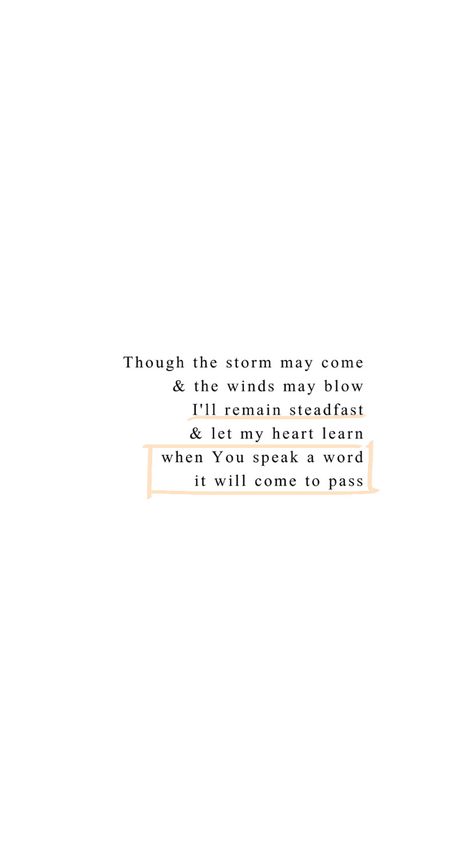 Though the storm may come
& the winds may blow
I'll remain steadfast
& let my heart learn
when You speak a word
it will come to pass